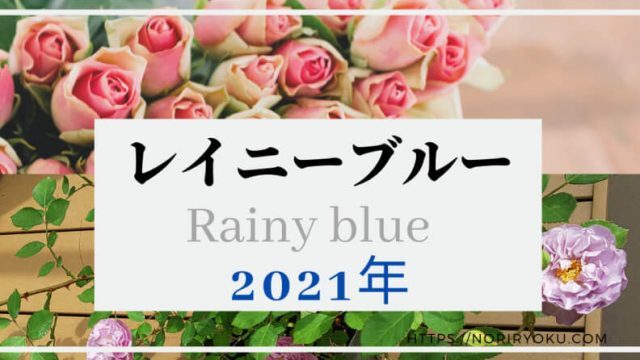 レイニーブルー

Rainy blue

2021年

HTTPS://NORIRYOKU.COM